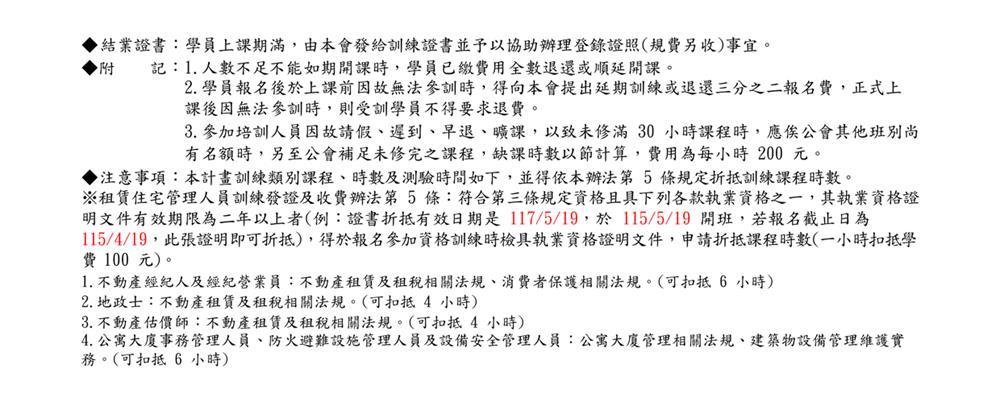 ◆結業證書：學員上課期滿，由本會發給訓練證書並予以協助辦理登錄證照(規費另收)事宜。

◆附　　記：1.人數不足不能如期開課時，學員已繳費用全數退還或順延開課。

2.學員報名後於上課前因故無法參訓時，得向本會提出延期訓練或退還三分之二報名費，正式上課後因無法參訓時，則受訓學員不得要求退費。

3.參加培訓人員因故請假、遲到、早退、曠課，以致未修滿30小時課程時，應俟公會其他班別尚有名額時，另至公會補足未修完之課程，缺課時數以節計算，費用為每小時200元。

◆注意事項：本計畫訓練類別課程、時數及測驗時間如下，並得依本辦法第5條規定折抵訓練課程時數。

※租賃住宅管理人員訓練發證及收費辦法第5條：符合第三條規定資格且具下列各款執業資格之一，其執業資格證明文件有效期限為二年以上者(例：證書折抵有效日期是117/5/19，於115/5/19開班，若報名截止日為115/4/19，此張證明即可折抵)，得於報名參加資格訓練時檢具執業資格證明文件，申請折抵課程時數(一小時扣抵學費100元)。

1.不動產經紀人及經紀營業員：不動產租賃及租稅相關法規、消費者保護相關法規。(可扣抵6小時)

2.地政士：不動產租賃及租稅相關法規。(可扣抵4小時)

3.不動產估價師：不動產租賃及租稅相關法規。(可扣抵4小時)

4.公寓大廈事務管理人員、防火避難設施管理人員及設備安全管理人員：公寓大廈管理相關法規、建築物設備管理維護實務。(可扣抵6小時)